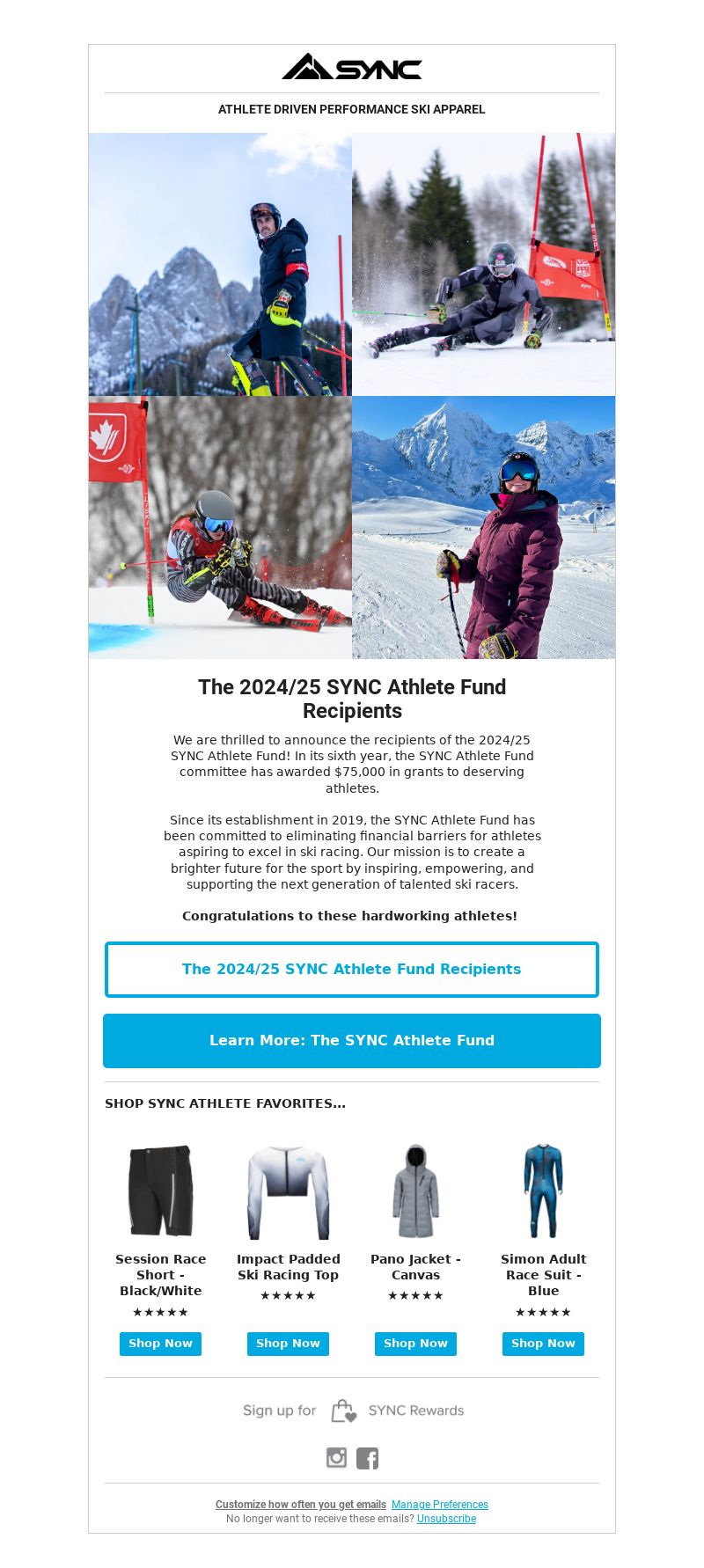 SYNC

ATHLETE DRIVEN PERFORMANCE SKI APPAREL

The 2024/25 SYNC Athlete Fund Recipients

We are thrilled to announce the recipients of the 2024/25 SYNC Athlete Fund! In its sixth year, the SYNC Athlete Fund committee has awarded $75,000 in grants to deserving athletes.

Since its establishment in 2019, the SYNC Athlete Fund has been committed to eliminating financial barriers for athletes aspiring to excel in ski racing. Our mission is to create a brighter future for the sport by inspiring, empowering, and supporting the next generation of talented ski racers.

Congratulations to these hardworking athletes!

The 2024/25 SYNC Athlete Fund Recipients

Learn More: The SYNC Athlete Fund

SHOP SYNC ATHLETE FAVORITES...

Session Race Short - Black/White
★★★★★
Shop Now

Impact Padded Ski Racing Top
★★★★★
Shop Now

Pano Jacket - Canvas
★★★★★
Shop Now

Simon Adult Race Suit - Blue
★★★★★
Shop Now

Sign up for SYNC Rewards

Customize how often you get emails Manage Preferences
No longer want to receive these emails? Unsubscribe